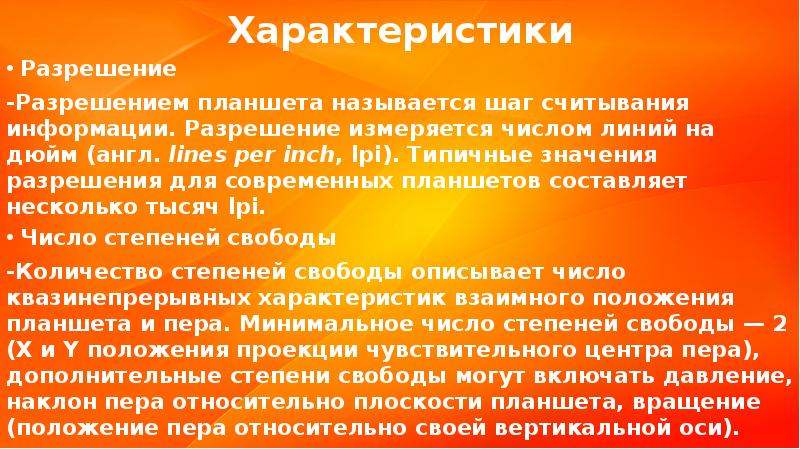 Характеристики

• Разрешение

-Разрешением планшета называется шаг считывания информации. Разрешение измеряется числом линий на дюйм (англ. lines per inch, lpi). Типичные значения разрешения для современных планшетов составляет несколько тысяч lpi.

• Число степеней свободы

-Количество степеней свободы описывает число квазинепрерывных характеристик взаимного положения планшета и пера. Минимальное число степеней свободы — 2 (X и Y положения проекции чувствительного центра пера), дополнительные степени свободы могут включать давление, наклон пера относительно плоскости планшета, вращение (положение пера относительно своей вертикальной оси).